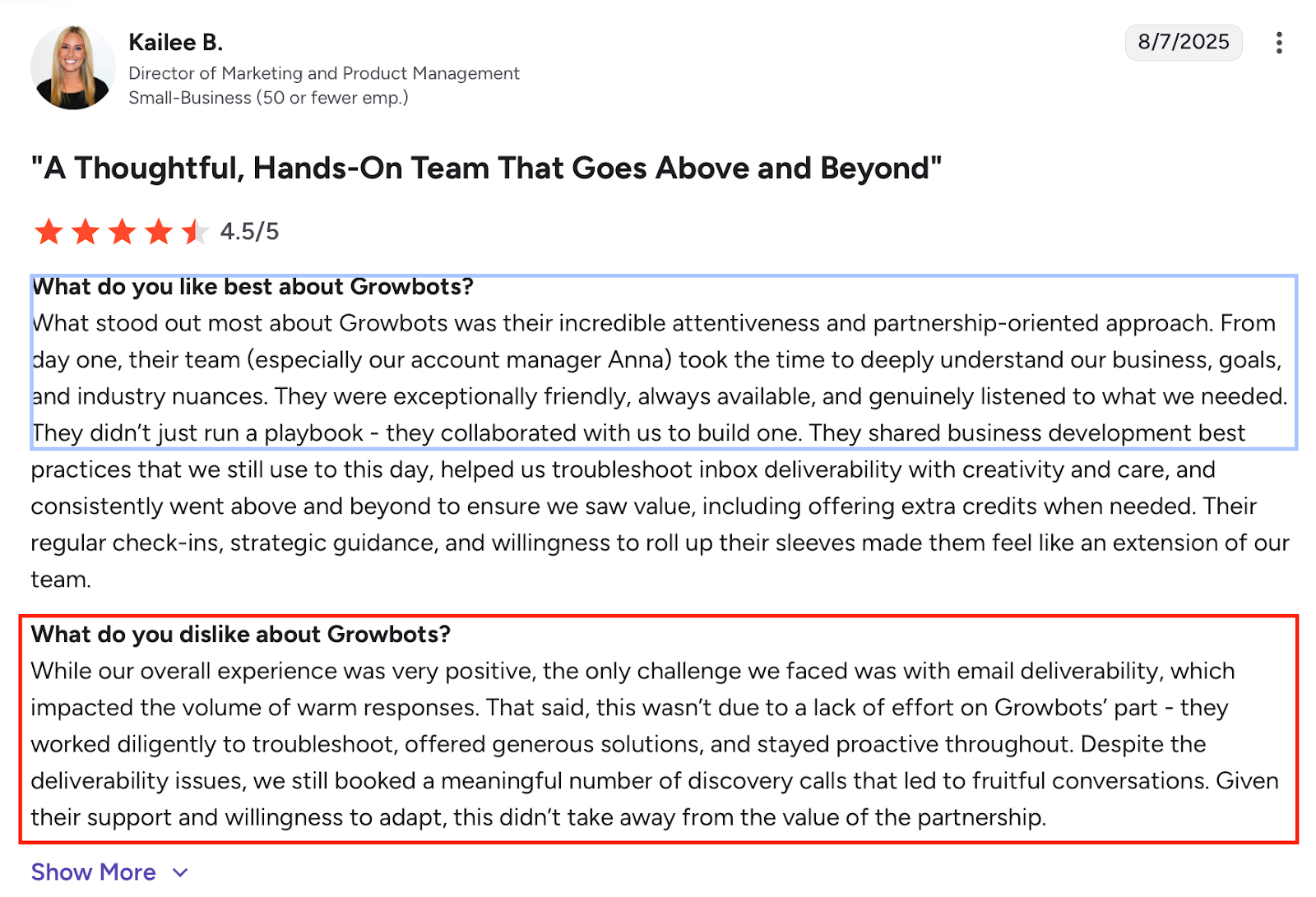 Kailee B.
Director of Marketing and Product Management
Small-Business (50 or fewer emp.)

8/7/2025

"A Thoughtful, Hands-On Team That Goes Above and Beyond"

4.5/5

What do you like best about Growbots?
What stood out most about Growbots was their incredible attentiveness and partnership-oriented approach. From day one, their team (especially our account manager Anna) took the time to deeply understand our business, goals, and industry nuances. They were exceptionally friendly, always available, and genuinely listened to what we needed. They didn't just run a playbook - they collaborated with us to build one. They shared business development best practices that we still use to this day, helped us troubleshoot inbox deliverability with creativity and care, and consistently went above and beyond to ensure we saw value, including offering extra credits when needed. Their regular check-ins, strategic guidance, and willingness to roll up their sleeves made them feel like an extension of our team.

What do you dislike about Growbots?
While our overall experience was very positive, the only challenge we faced was with email deliverability, which impacted the volume of warm responses. That said, this wasn't due to a lack of effort on Growbots' part - they worked diligently to troubleshoot, offered generous solutions, and stayed proactive throughout. Despite the deliverability issues, we still booked a meaningful number of discovery calls that led to fruitful conversations. Given their support and willingness to adapt, this didn't take away from the value of the partnership.

Show More